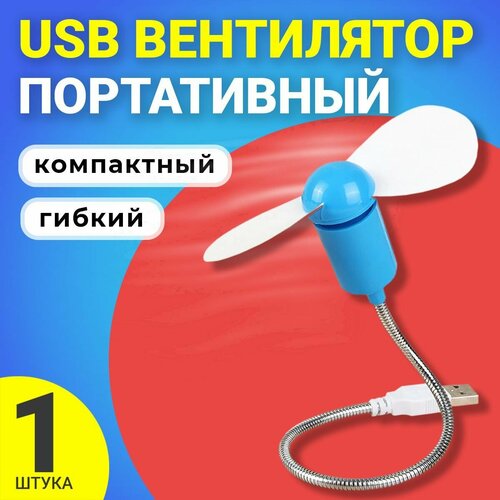 USB ВЕНТИЛЯТОР ПОРТАТИВНЫЙ

компактный

гибкий

1 ШТУКА